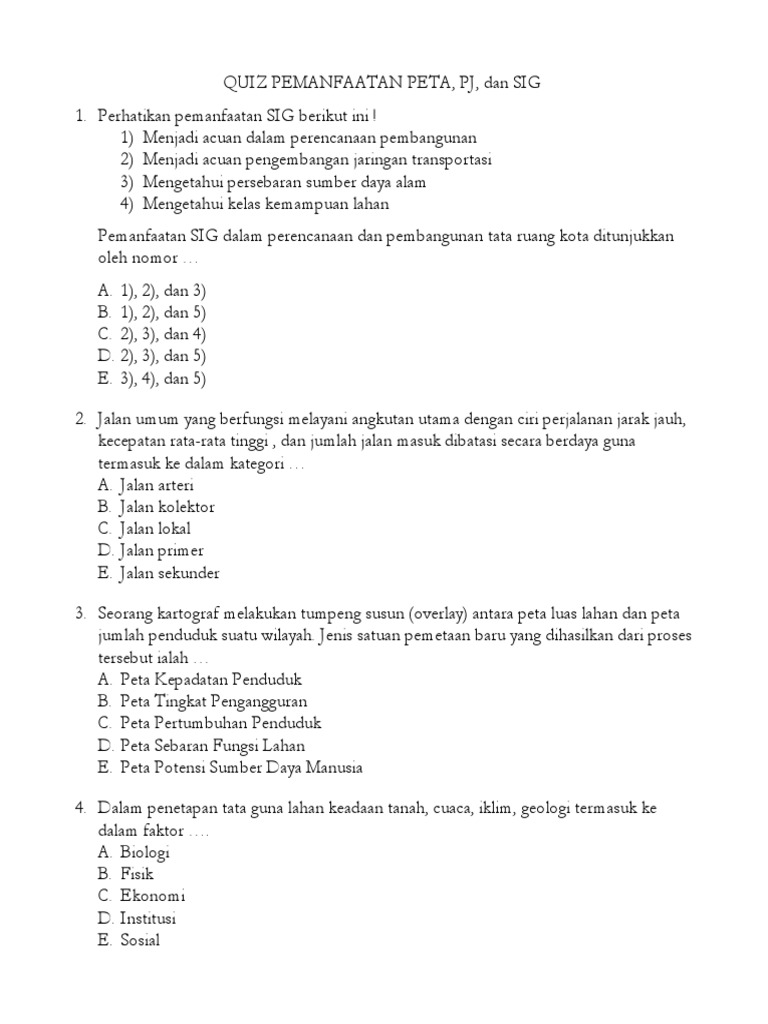 QUIZ PEMANFAATAN PETA, PJ, dan SIG

1. Perhatikan pemanfaatan SIG berikut ini !
1) Menjadi acuan dalam perencanaan pembangunan
2) Menjadi acuan pengembangan jaringan transportasi
3) Mengetahui persebaran sumber daya alam
4) Mengetahui kelas kemampuan lahan

Pemanfaatan SIG dalam perencanaan dan pembangunan tata ruang kota ditunjukkan oleh nomor …

A. 1), 2), dan 3)
B. 1), 2), dan 5)
C. 2), 3), dan 4)
D. 2), 3), dan 5)
E. 3), 4), dan 5)

2. Jalan umum yang berfungsi melayani angkutan utama dengan ciri perjalanan jarak jauh, kecepatan rata-rata tinggi , dan jumlah jalan masuk dibatasi secara berdaya guna termasuk ke dalam kategori …
A. Jalan arteri
B. Jalan kolektor
C. Jalan lokal
D. Jalan primer
E. Jalan sekunder

3. Seorang kartograf melakukan tumpeng susun (overlay) antara peta luas lahan dan peta jumlah penduduk suatu wilayah. Jenis satuan pemetaan baru yang dihasilkan dari proses tersebut ialah …
A. Peta Kepadatan Penduduk
B. Peta Tingkat Pengangguran
C. Peta Pertumbuhan Penduduk
D. Peta Sebaran Fungsi Lahan
E. Peta Potensi Sumber Daya Manusia

4. Dalam penetapan tata guna lahan keadaan tanah, cuaca, iklim, geologi termasuk ke dalam faktor ….
A. Biologi
B. Fisik
C. Ekonomi
D. Institusi
E. Sosial